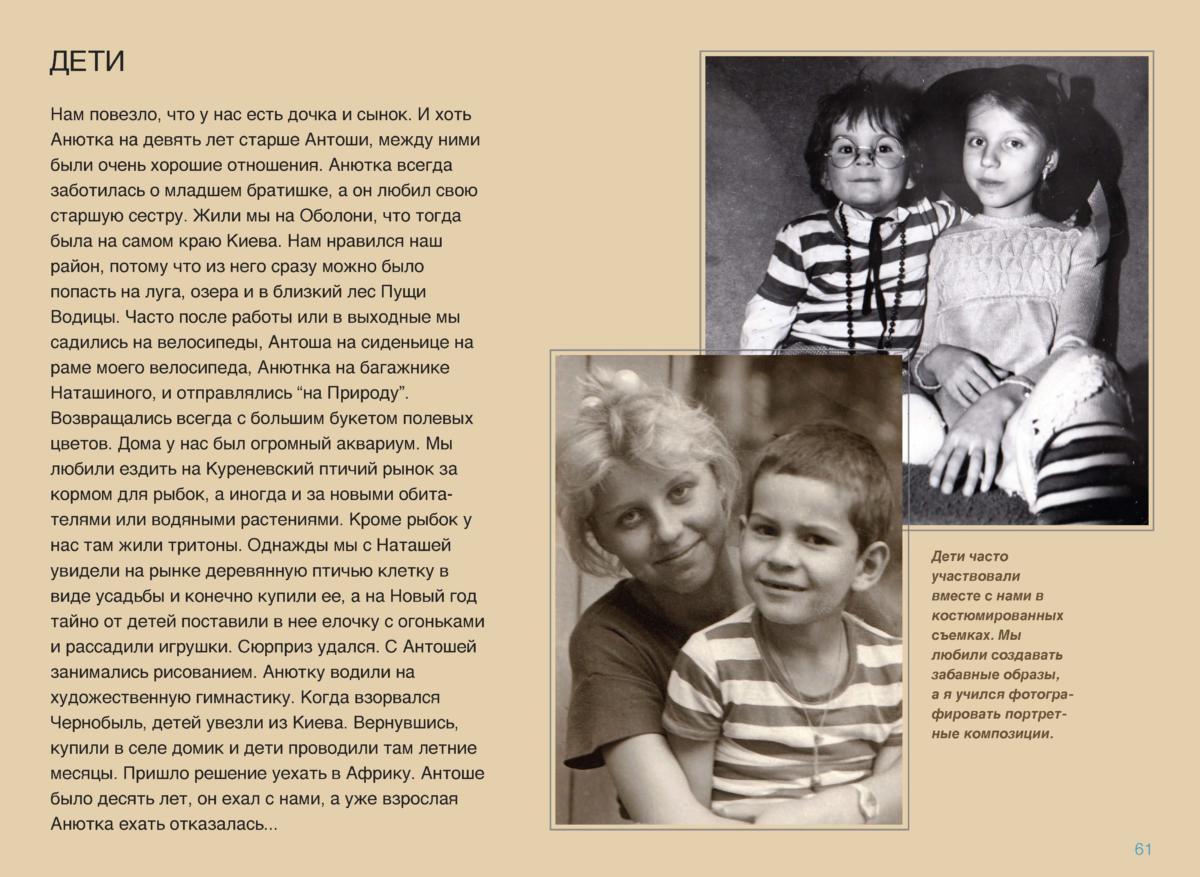 ДЕТИ

Нам повезло, что у нас есть дочка и сынок. И хоть Анютка на девять лет старше Антоши, между ними были очень хорошие отношения. Анютка всегда заботилась о младшем братишке, а он любил свою старшую сестру. Жили мы на Оболони, что тогда была на самом краю Киева. Нам нравился наш район, потому что из него сразу можно было попасть на луга, озера и в близкий лес Пущи Водицы. Часто после работы или в выходные мы садились на велосипеды, Антоша на сиденьице на раме моего велосипеда, Анютнка на багажнике Наташиного, и отправлялись “на Природу”. Возвращались всегда с большим букетом полевых цветов. Дома у нас был огромный аквариум. Мы любили ездить на Куреневский птичий рынок за кормом для рыбок, а иногда и за новыми обитателями или водяными растениями. Кроме рыбок у нас там жили тритоны. Однажды мы с Наташей увидели на рынке деревянную птичью клетку в виде усадьбы и конечно купили ее, а на Новый год тайно от детей поставили в нее елочку с огоньками и рассадили игрушки. Сюрприз удался. С Антошей занимались рисованием. Анютку водили на художественную гимнастику. Когда взорвался Чернобыль, детей увезли из Киева. Вернувшись, купили в селе домик и дети проводили там летние месяцы. Пришло решение уехать в Африку. Антоше было десять лет, он ехал с нами, а уже взрослая Анютка ехать отказалась...

Дети часто участвовали вместе с нами в костюмированных съемках. Мы любили создавать забавные образы, а я учился фотографировать портретные композиции.

61